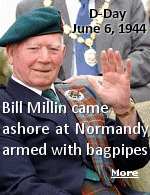 D-Day
June 6, 1944

Bill Millin came ashore at Normandy armed with bagpipes

More